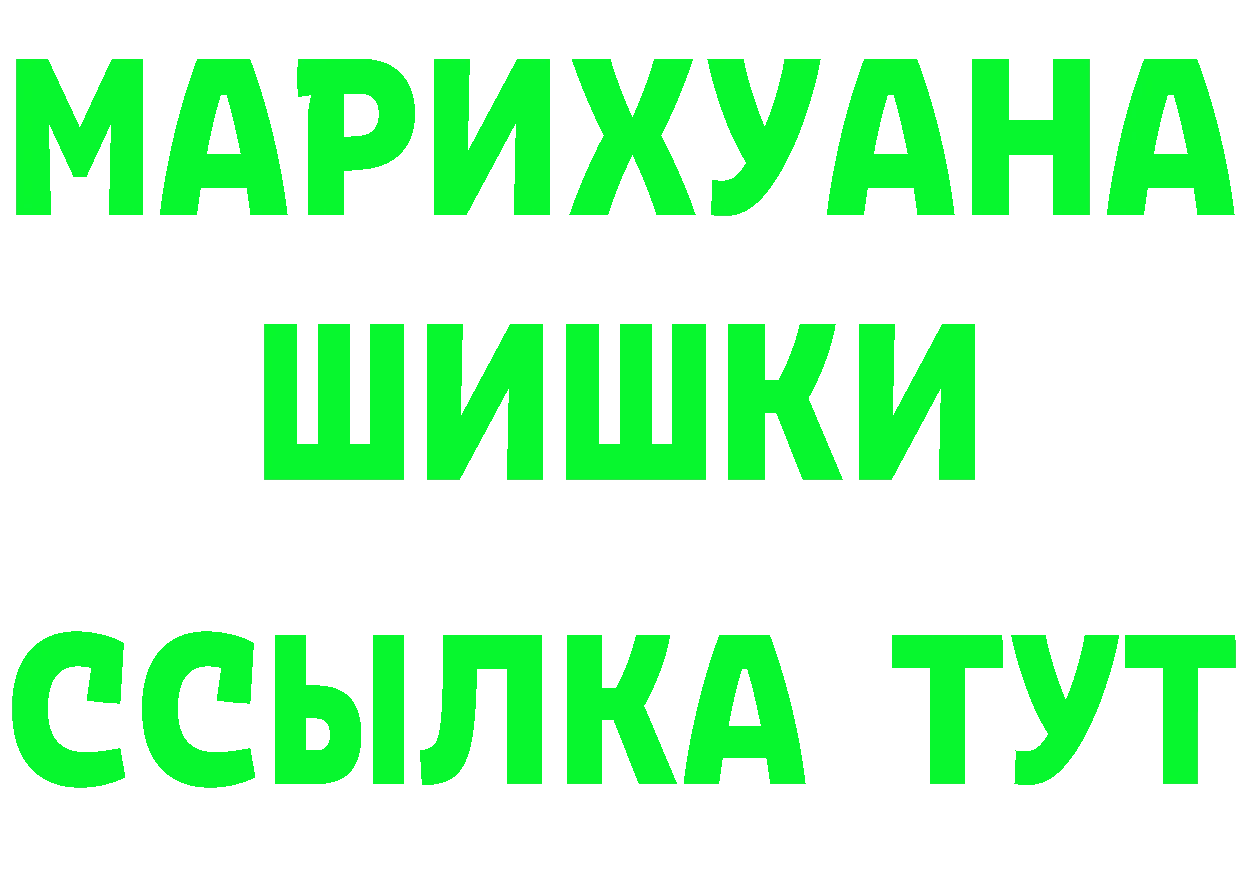 МАРИХУАНА
ШИШКИ
ССЫЛКА ТУТ